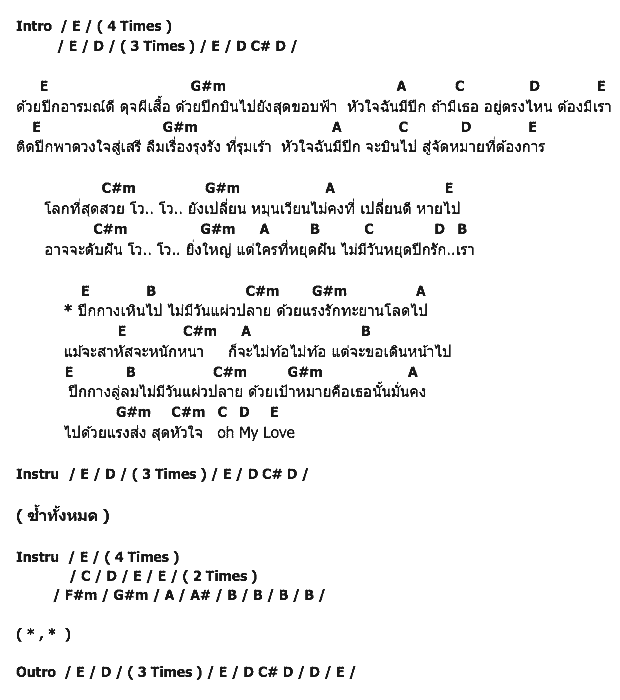 Intro / E / ( 4 Times )
/ E / D / ( 3 Times ) / E / D C# D /

E G#m A C D E
ด้วยปีกอารมณ์ดี ดุจผีเสื้อ ด้วยปีกบินไปยังสุดขอบฟ้า หัวใจฉันมีปีก ถ้ามีเธอ อยู่ตรงไหน ต้องมีเรา
E G#m A C D E
ติดปีกพาดวงใจสู่เสรี ลืมเรื่องรุงรัง ที่รุมเร้า หัวใจฉันมีปีก จะบินไป สู่จัดหมายที่ต้องการ

C#m G#m A E
โลกที่สุดสวย โว.. โว.. ยังเปลี่ยน หมุนเวียนไม่คงที่ เปลี่ยนดี หายไป
C#m G#m A B C D B
อาจจะดับฝัน โว.. โว.. ยิ่งใหญ่ แต่ใครที่หยุดฝัน ไม่มีวันหยุดปีกรัก..เรา

E B C#m G#m A
* ปีกกางเหินไป ไม่มีวันแผ่วปลาย ด้วยแรงรักทะยานโลดไป
E C#m A B
แม้จะสาหัสจะหนักหนา ก็จะไม่ท้อไม่ท้อ แต่จะขอเดินหน้าไป
E B C#m G#m A
ปีกกางลู่ลมไม่มีวันแผ่วปลาย ด้วยเป้าหมายคือเธอนั้นมั่นคง
G#m C#m C D E
ไปด้วยแรงส่ง สุดหัวใจ oh My Love

Instru / E / D / ( 3 Times ) / E / D C# D /

( ซ้ำทั้งหมด )

Instru / E / ( 4 Times )
/ C / D / E / E / ( 2 Times )
/ F#m / G#m / A / A# / B / B / B / B /

( * , * )

Outro / E / D / ( 3 Times ) / E / D C# D / D / E /